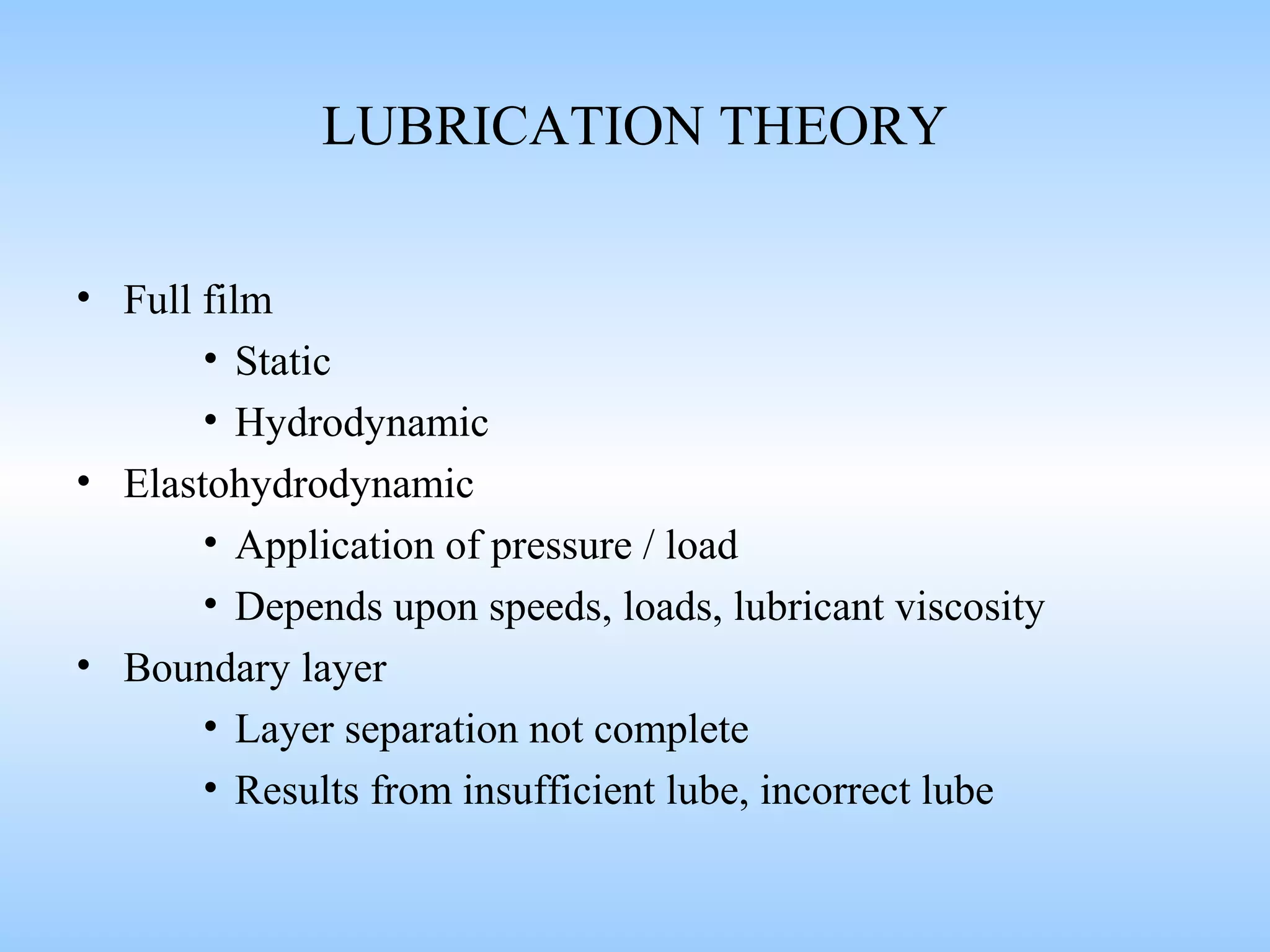 LUBRICATION THEORY

• Full film
  • Static
  • Hydrodynamic
• Elastohydrodynamic
  • Application of pressure / load
  • Depends upon speeds, loads, lubricant viscosity
• Boundary layer
  • Layer separation not complete
  • Results from insufficient lube, incorrect lube